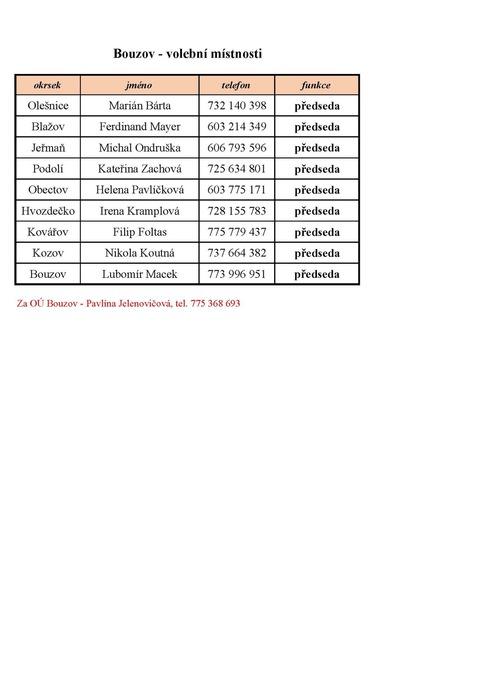 Bouzov - volební místnosti

| okrsek | jméno | telefon | funkce |
|---|---|---|---|
| Olešnice | Marián Bárta | 732 140 398 | předseda |
| Blažov | Ferdinand Mayer | 603 214 349 | předseda |
| Jeřmaň | Michal Ondruška | 606 793 596 | předseda |
| Podolí | Kateřina Zachová | 725 634 801 | předseda |
| Obectov | Helena Pavlíčková | 603 775 171 | předseda |
| Hvozdečko | Irena Kramplová | 728 155 783 | předseda |
| Kovářov | Filip Foltas | 775 779 437 | předseda |
| Kozov | Nikola Koutná | 737 664 382 | předseda |
| Bouzov | Lubomír Macek | 773 996 951 | předseda |

Za OÚ Bouzov - Pavlína Jelenovičová, tel. 775 368 693